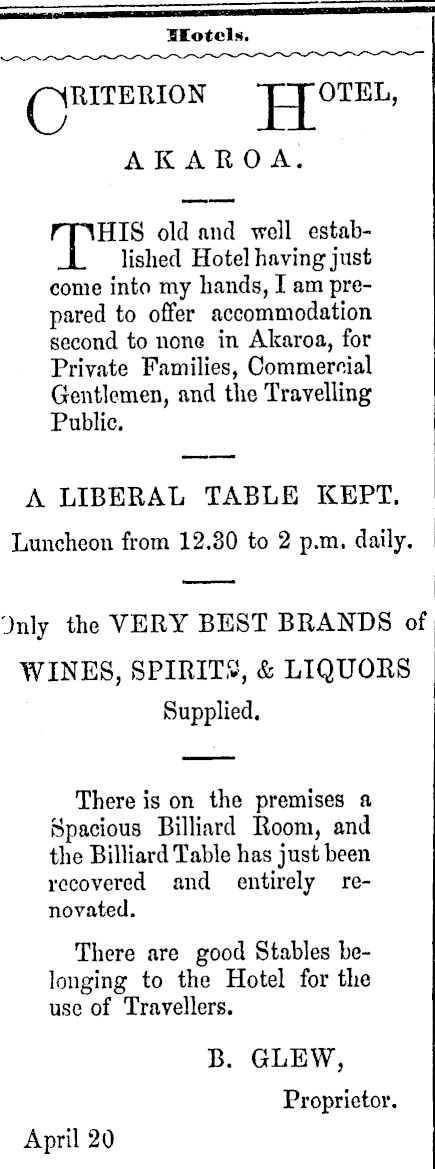 Hotels.

CRITERION HOTEL,

AKAROA.

THIS old and well established Hotel having just come into my hands, I am prepared to offer accommodation second to none in Akaroa, for Private Families, Commercial Gentlemen, and the Travelling Public.

A LIBERAL TABLE KEPT.

Luncheon from 12.30 to 2 p.m. daily.

Only the VERY BEST BRANDS of WINES, SPIRITS, & LIQUORS Supplied.

There is on the premises a Spacious Billiard Room, and the Billiard Table has just been recovered and entirely renovated.

There are good Stables belonging to the Hotel for the use of Travellers.

B. GLEW,
Proprietor.

April 20